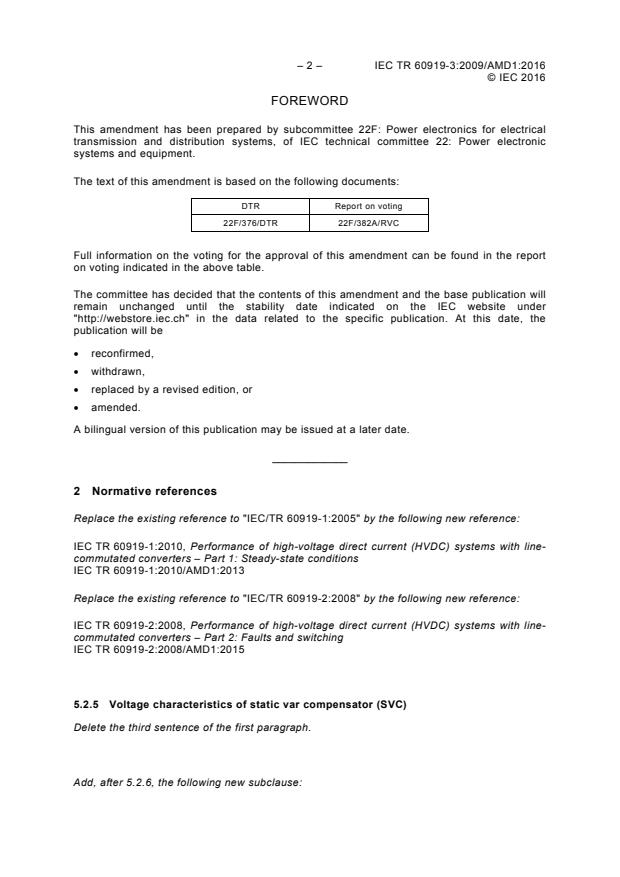 – 2 – IEC TR 60919-3:2009/AMD1:2016
© IEC 2016

FOREWORD

This amendment has been prepared by subcommittee 22F: Power electronics for electrical transmission and distribution systems, of IEC technical committee 22: Power electronic systems and equipment.

The text of this amendment is based on the following documents:

| DTR | Report on voting |
|---|---|
| 22F/376/DTR | 22F/382A/RVC |

Full information on the voting for the approval of this amendment can be found in the report on voting indicated in the above table.

The committee has decided that the contents of this amendment and the base publication will remain unchanged until the stability date indicated on the IEC website under "http://webstore.iec.ch" in the data related to the specific publication. At this date, the publication will be

• reconfirmed,
• withdrawn,
• replaced by a revised edition, or
• amended.

A bilingual version of this publication may be issued at a later date.

2 Normative references

Replace the existing reference to "IEC/TR 60919-1:2005" by the following new reference:

IEC TR 60919-1:2010, Performance of high-voltage direct current (HVDC) systems with line-commutated converters – Part 1: Steady-state conditions
IEC TR 60919-1:2010/AMD1:2013

Replace the existing reference to "IEC/TR 60919-2:2008" by the following new reference:

IEC TR 60919-2:2008, Performance of high-voltage direct current (HVDC) systems with line-commutated converters – Part 2: Faults and switching
IEC TR 60919-2:2008/AMD1:2015

5.2.5 Voltage characteristics of static var compensator (SVC)

Delete the third sentence of the first paragraph.

Add, after 5.2.6, the following new subclause: